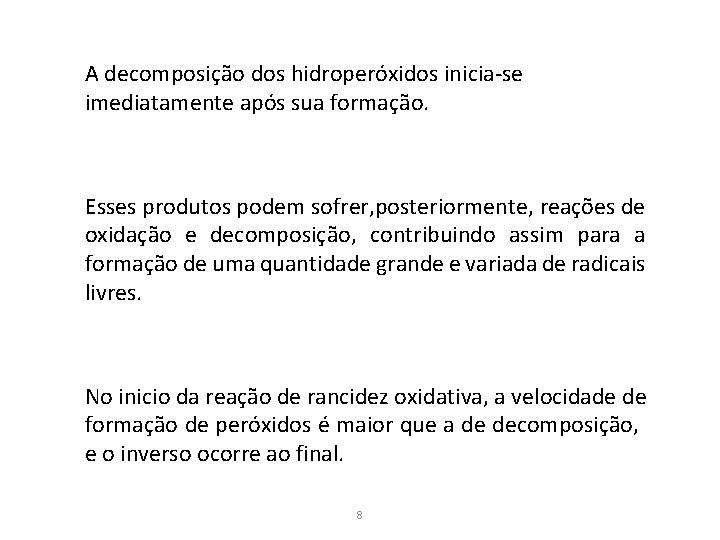 A decomposição dos hidroperóxidos inicia-se imediatamente após sua formação.

Esses produtos podem sofrer,posteriormente, reações de oxidação e decomposição, contribuindo assim para a formação de uma quantidade grande e variada de radicais livres.

No inicio da reação de rancidez oxidativa, a velocidade de formação de peróxidos é maior que a de decomposição, e o inverso ocorre ao final.

8